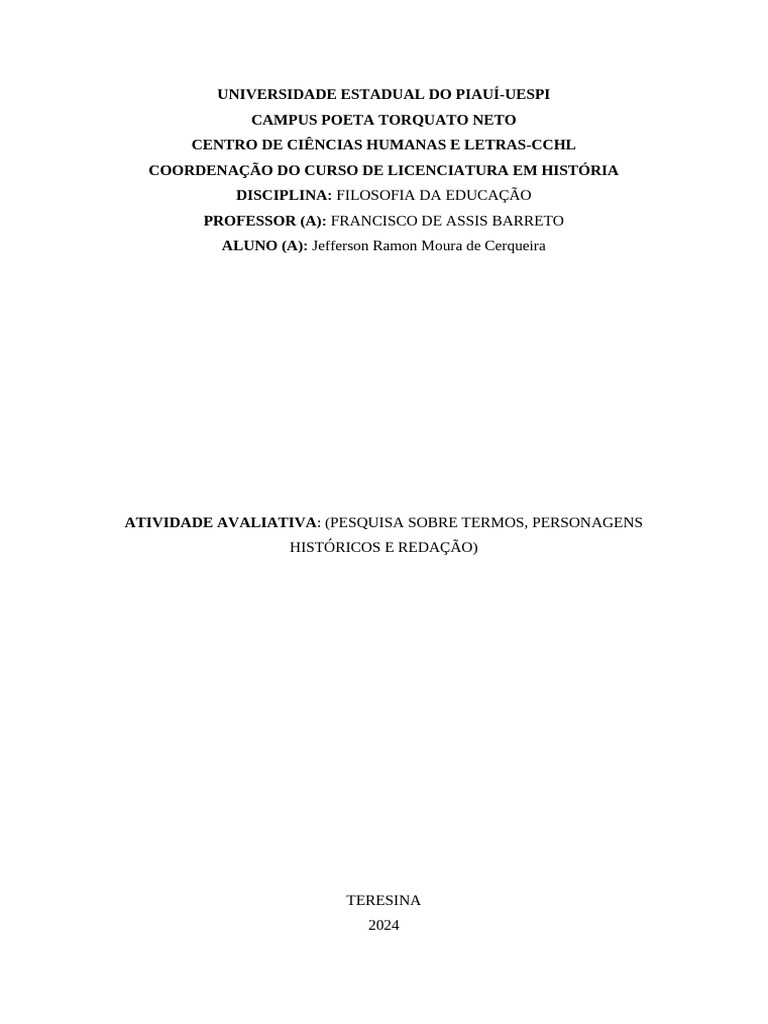 UNIVERSIDADE ESTADUAL DO PIAUÍ-UESPI
CAMPUS POETA TORQUATO NETO
CENTRO DE CIÊNCIAS HUMANAS E LETRAS-CCHL
COORDENAÇÃO DO CURSO DE LICENCIATURA EM HISTÓRIA
DISCIPLINA: FILOSOFIA DA EDUCAÇÃO
PROFESSOR (A): FRANCISCO DE ASSIS BARRETO
ALUNO (A): Jefferson Ramon Moura de Cerqueira

ATIVIDADE AVALIATIVA: (PESQUISA SOBRE TERMOS, PERSONAGENS HISTÓRICOS E REDAÇÃO)

TERESINA
2024